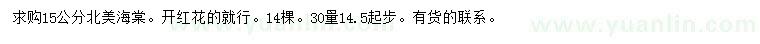 求购15公分北美海棠。开红花的就行。14棵。30量14.5起步。有货的联系。

www.yuanlin.com